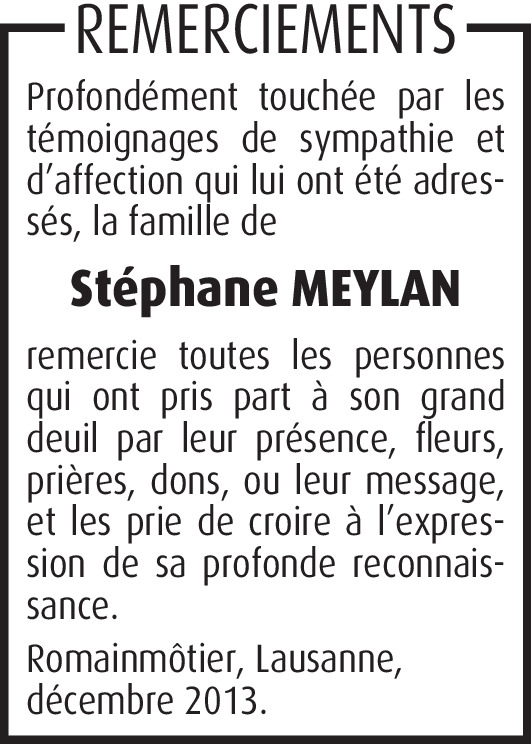 REMERCIEMENTS

Profondément touchée par les témoignages de sympathie et d'affection qui lui ont été adressés, la famille de

Stéphane MEYLAN

remercie toutes les personnes qui ont pris part à son grand deuil par leur présence, fleurs, prières, dons, ou leur message, et les prie de croire à l'expression de sa profonde reconnaissance.

Romainmôtier, Lausanne, décembre 2013.